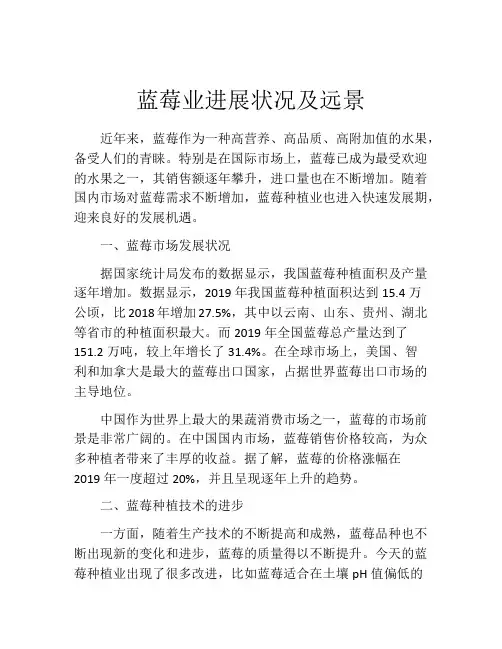 蓝莓业进展状况及远景

近年来，蓝莓作为一种高营养、高品质、高附加值的水果，备受人们的青睐。特别是在国际市场上，蓝莓已成为最受欢迎的水果之一，其销售额逐年攀升，进口量也在不断增加。随着国内市场对蓝莓需求不断增加，蓝莓种植业也进入快速发展期，迎来良好的发展机遇。

一、蓝莓市场发展状况

据国家统计局发布的数据显示，我国蓝莓种植面积及产量逐年增加。数据显示，2019 年我国蓝莓种植面积达到 15.4 万公顷，比 2018 年增加 27.5%，其中以云南、山东、贵州、湖北等省市的种植面积最大。而 2019 年全国蓝莓总产量达到了 151.2 万吨，较上年增长了 31.4%。在全球市场上，美国、智利和加拿大是最大的蓝莓出口国家，占据世界蓝莓出口市场的主导地位。

中国作为世界上最大的果蔬消费市场之一，蓝莓的市场前景是非常广阔的。在中国国内市场，蓝莓销售价格较高，为众多种植者带来了丰厚的收益。据了解，蓝莓的价格涨幅在 2019 年一度超过 20%，并且呈现逐年上升的趋势。

二、蓝莓种植技术的进步

一方面，随着生产技术的不断提高和成熟，蓝莓品种也不断出现新的变化和进步，蓝莓的质量得以不断提升。今天的蓝莓种植业出现了很多改进，比如蓝莓适合在土壤 pH 值偏低的